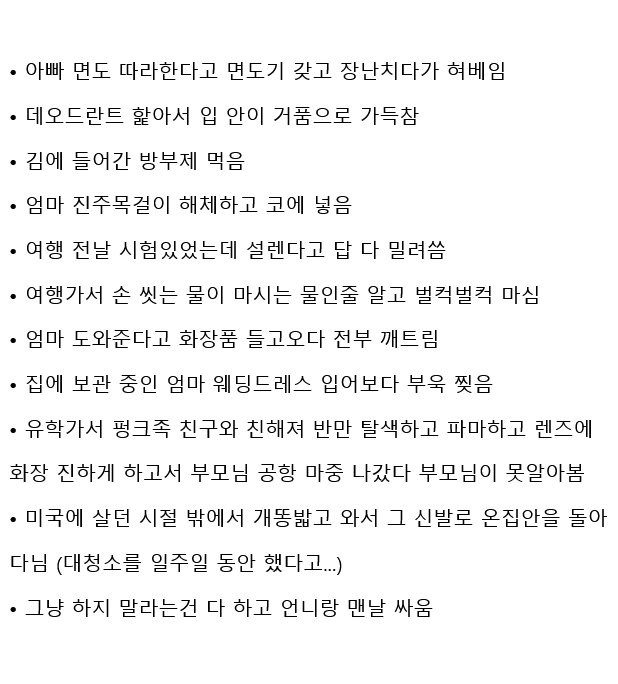 • 아빠 면도 따라한다고 면도기 갖고 장난치다가 혀베임

• 데오드란트 핥아서 입 안이 거품으로 가득참

• 김에 들어간 방부제 먹음

• 엄마 진주목걸이 해체하고 코에 넣음

• 여행 전날 시험있었는데 설렌다고 답 다 밀려씀

• 여행가서 손 씻는 물이 마시는 물인줄 알고 벌컥벌컥 마심

• 엄마 도와준다고 화장품 들고오다 전부 깨트림

• 집에 보관 중인 엄마 웨딩드레스 입어보다 부욱 찢음

• 유학가서 펑크족 친구와 친해져 반만 탈색하고 파마하고 렌즈에 화장 진하게 하고서 부모님 공항 마중 나갔다 부모님이 못알아봄

• 미국에 살던 시절 밖에서 개똥밟고 와서 그 신발로 온집안을 돌아다님 (대청소를 일주일 동안 했다고...)

• 그냥 하지 말라는건 다 하고 언니랑 맨날 싸움